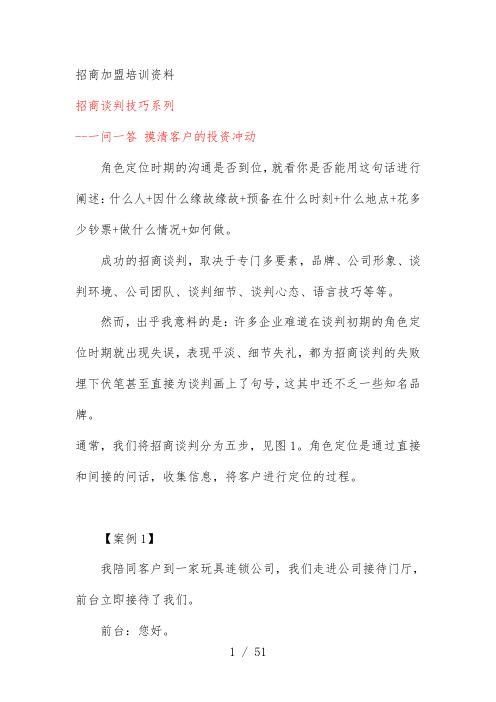 招商加盟培训资料

招商谈判技巧系列

---一问一答 摸清客户的投资冲动

角色定位时期的沟通是否到位，就看你是否能用这句话进行阐述：什么人+因什么缘故缘故+预备在什么时刻+什么地点+花多少钞票+做什么情况+如何做。

成功的招商谈判，取决于专门多要素，品牌、公司形象、谈判环境、公司团队、谈判细节、谈判心态、语言技巧等等。

然而，出乎我意料的是：许多企业难道在谈判初期的角色定位时期就出现失误，表现平淡、细节失礼，都为招商谈判的失败埋下伏笔甚至直接为谈判画上了句号，这其中还不乏一些知名品牌。

通常，我们将招商谈判分为五步，见图1。角色定位是通过直接和间接的问话，收集信息，将客户进行定位的过程。

【案例1】

我陪同客户到一家玩具连锁公司，我们走进公司接待门厅，前台立即接待了我们。

前台：您好。

1 / 51